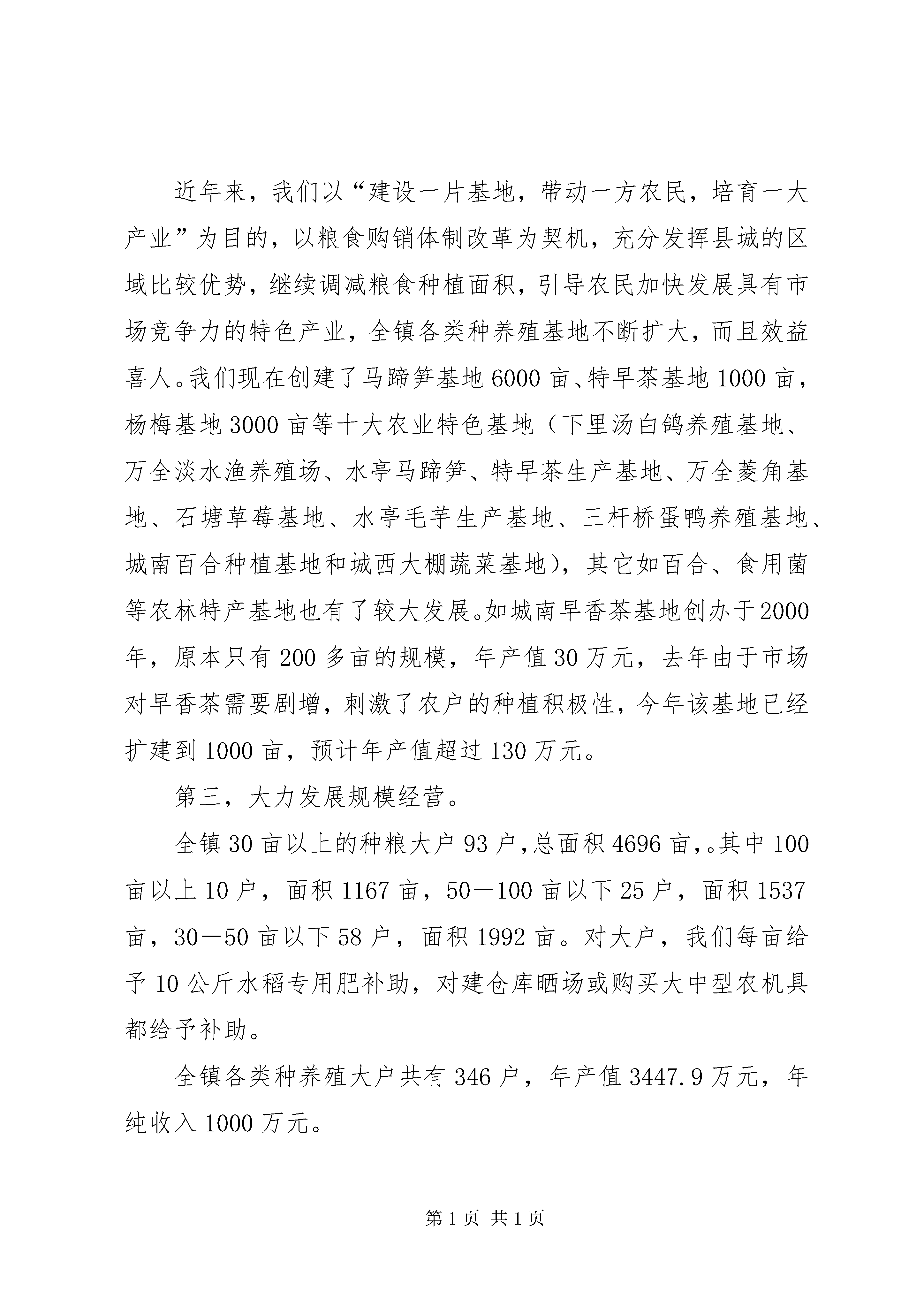 近年来，我们以“建设一片基地，带动一方农民，培育一大产业”为目的，以粮食购销体制改革为契机，充分发挥县城的区域比较优势，继续调减粮食种植面积，引导农民加快发展具有市场竞争力的特色产业，全镇各类种养殖基地不断扩大，而且效益喜人。我们现在创建了马蹄笋基地6000亩、特早茶基地1000亩，杨梅基地3000亩等十大农业特色基地（下里汤白鸽养殖基地、万全淡水渔养殖场、水亭马蹄笋、特早茶生产基地、万全菱角基地、石塘草莓基地、水亭毛芋生产基地、三杆桥蛋鸭养殖基地、城南百合种植基地和城西大棚蔬菜基地），其它如百合、食用菌等农林特产基地也有了较大发展。如城南早香茶基地创办于2000年，原本只有200多亩的规模，年产值30万元，去年由于市场对早香茶需要剧增，刺激了农户的种植积极性，今年该基地已经扩建到1000亩，预计年产值超过130万元。

第三，大力发展规模经营。

全镇30亩以上的种粮大户93户,总面积4696亩,。其中100亩以上10户，面积1167亩，50—100亩以下25户，面积1537亩，30—50亩以下58户，面积1992亩。对大户，我们每亩给予10公斤水稻专用肥补助，对建仓库晒场或购买大中型农机具都给予补助。

全镇各类种养殖大户共有346户，年产值3447.9万元，年纯收入1000万元。

第1页 共1页